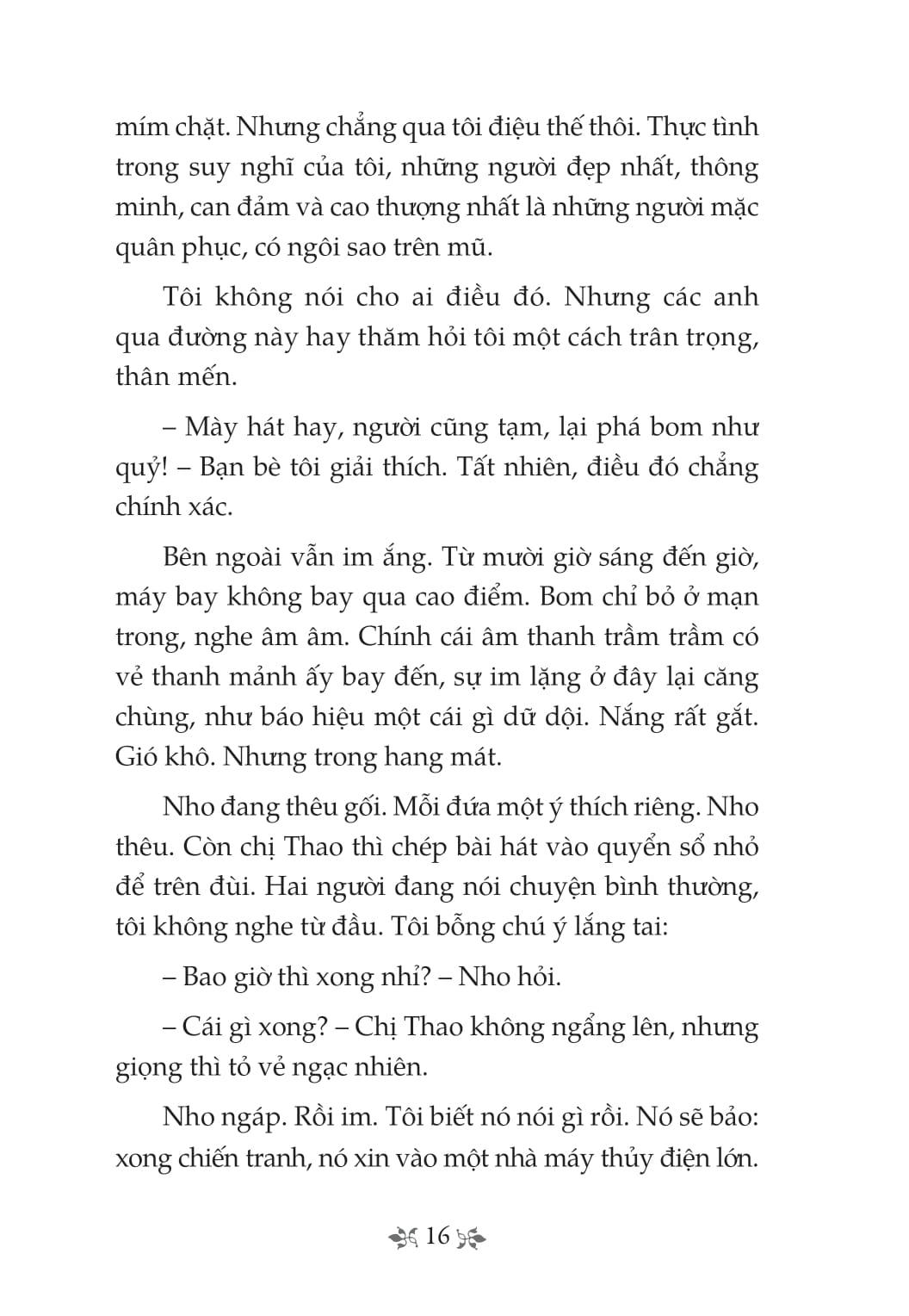 mím chặt. Nhưng chẳng qua tôi điệu thế thôi. Thực tình trong suy nghĩ của tôi, những người đẹp nhất, thông minh, can đảm và cao thượng nhất là những người mặc quân phục, có ngôi sao trên mũ.

Tôi không nói cho ai điều đó. Nhưng các anh qua đường này hay thăm hỏi tôi một cách trân trọng, thân mến.

– Mày hát hay, người cũng tạm, lại phá bom như quỷ! – Bạn bè tôi giải thích. Tất nhiên, điều đó chẳng chính xác.

Bên ngoài vẫn im ắng. Từ mười giờ sáng đến giờ, máy bay không bay qua cao điểm. Bom chỉ bỏ ở mạn trong, nghe âm âm. Chính cái âm thanh trầm trầm có vẻ thanh mảnh ấy bay đến, sự im lặng ở đây lại căng chùng, như báo hiệu một cái gì dữ dội. Nắng rất gắt. Gió khô. Nhưng trong hang mát.

Nho đang thêu gối. Mỗi đứa một ý thích riêng. Nho thêu. Còn chị Thao thì chép bài hát vào quyển sổ nhỏ để trên đùi. Hai người đang nói chuyện bình thường, tôi không nghe từ đầu. Tôi bỗng chú ý lắng tai:

– Bao giờ thì xong nhỉ? – Nho hỏi.

– Cái gì xong? – Chị Thao không ngẩng lên, nhưng giọng thì tỏ vẻ ngạc nhiên.

Nho ngáp. Rồi im. Tôi biết nó nói gì rồi. Nó sẽ bảo: xong chiến tranh, nó xin vào một nhà máy thủy điện lớn.

16